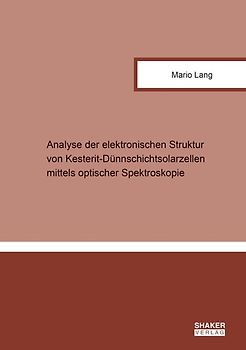 Mario Lang

Analyse der elektronischen Struktur von Kesterit-Dünnschichtsolarzellen mittels optischer Spektroskopie

SHAKER
VERLAG